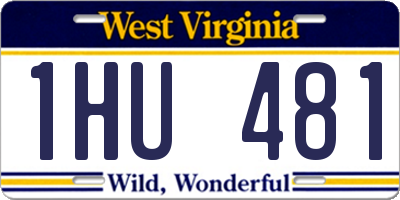 West Virginia

1HU 481

Wild, Wonderful